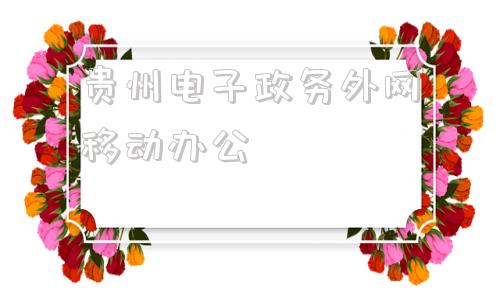 贵州电子政务外网移动办公